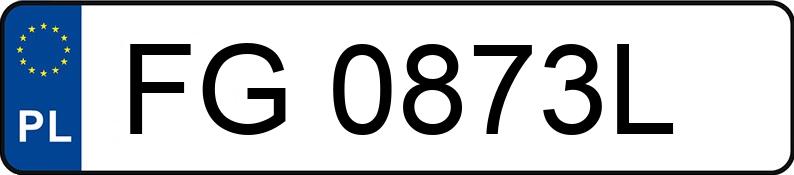 PL
FG 0873L